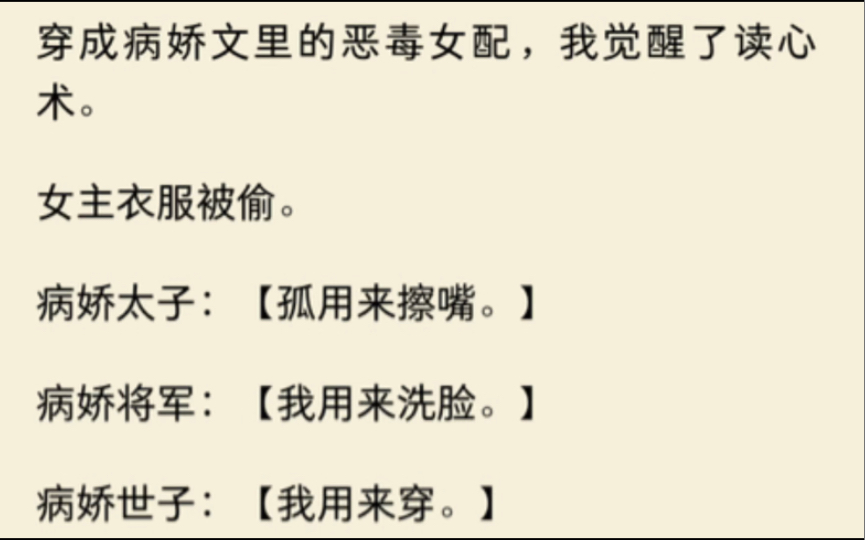 穿成病娇文里的恶毒女配，我觉醒了读心术。

女主衣服被偷。

病娇太子：【孤用来擦嘴。】

病娇将军：【我用来洗脸。】

病娇世子：【我用来穿。】